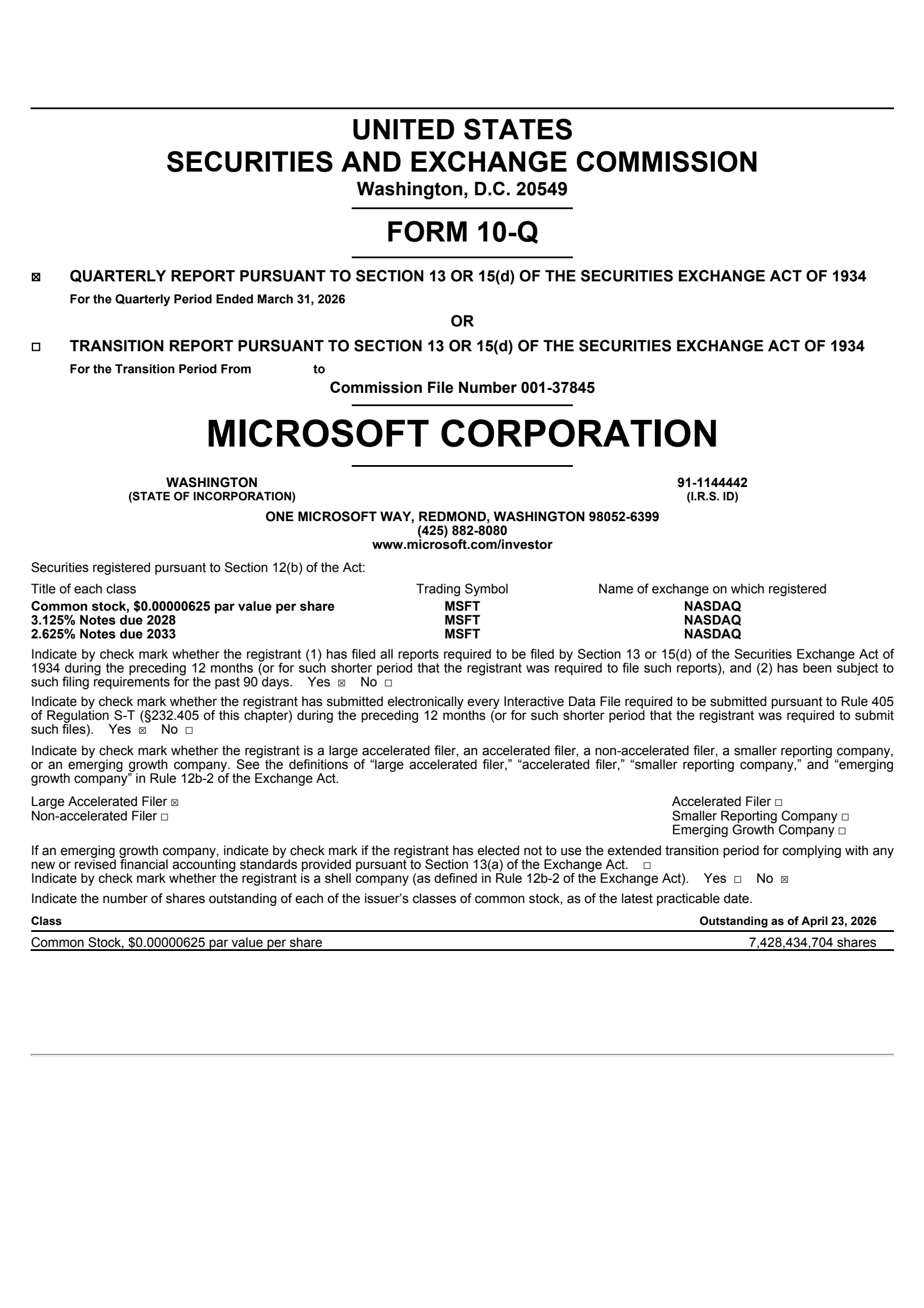 UNITED STATES
SECURITIES AND EXCHANGE COMMISSION
Washington, D.C. 20549

FORM 10-Q

☒ QUARTERLY REPORT PURSUANT TO SECTION 13 OR 15(d) OF THE SECURITIES EXCHANGE ACT OF 1934
For the Quarterly Period Ended March 31, 2026

OR

☐ TRANSITION REPORT PURSUANT TO SECTION 13 OR 15(d) OF THE SECURITIES EXCHANGE ACT OF 1934
For the Transition Period From to

Commission File Number 001-37845

MICROSOFT CORPORATION

WASHINGTON
(STATE OF INCORPORATION)

91-1144442
(I.R.S. ID)

ONE MICROSOFT WAY, REDMOND, WASHINGTON 98052-6399
(425) 882-8080
www.microsoft.com/investor

Securities registered pursuant to Section 12(b) of the Act:

| Title of each class | Trading Symbol | Name of exchange on which registered |
|---|---|---|
| Common stock, $0.00000625 par value per share | MSFT | NASDAQ |
| 3.125% Notes due 2028 | MSFT | NASDAQ |
| 2.625% Notes due 2033 | MSFT | NASDAQ |

Indicate by check mark whether the registrant (1) has filed all reports required to be filed by Section 13 or 15(d) of the Securities Exchange Act of 1934 during the preceding 12 months (or for such shorter period that the registrant was required to file such reports), and (2) has been subject to such filing requirements for the past 90 days. Yes ☒ No ☐

Indicate by check mark whether the registrant has submitted electronically every Interactive Data File required to be submitted pursuant to Rule 405 of Regulation S-T (§232.405 of this chapter) during the preceding 12 months (or for such shorter period that the registrant was required to submit such files). Yes ☒ No ☐

Indicate by check mark whether the registrant is a large accelerated filer, an accelerated filer, a non-accelerated filer, a smaller reporting company, or an emerging growth company. See the definitions of “large accelerated filer,” “accelerated filer,” “smaller reporting company,” and “emerging growth company” in Rule 12b-2 of the Exchange Act.

Large Accelerated Filer ☒
Non-accelerated Filer ☐
Accelerated Filer ☐
Smaller Reporting Company ☐
Emerging Growth Company ☐

If an emerging growth company, indicate by check mark if the registrant has elected not to use the extended transition period for complying with any new or revised financial accounting standards provided pursuant to Section 13(a) of the Exchange Act. ☐
Indicate by check mark whether the registrant is a shell company (as defined in Rule 12b-2 of the Exchange Act). Yes ☐ No ☒

Indicate the number of shares outstanding of each of the issuer’s classes of common stock, as of the latest practicable date.

| Class | Outstanding as of April 23, 2026 |
|---|---|
| Common Stock, $0.00000625 par value per share | 7,428,434,704 shares |